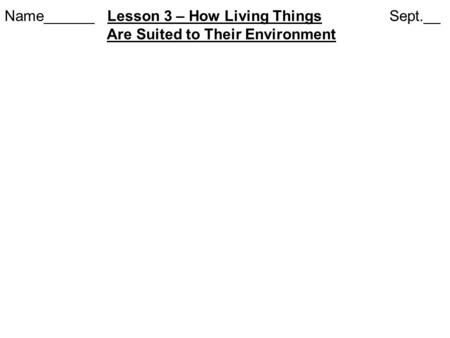 Name______ Lesson 3 – How Living Things Are Suited to Their Environment Sept.__